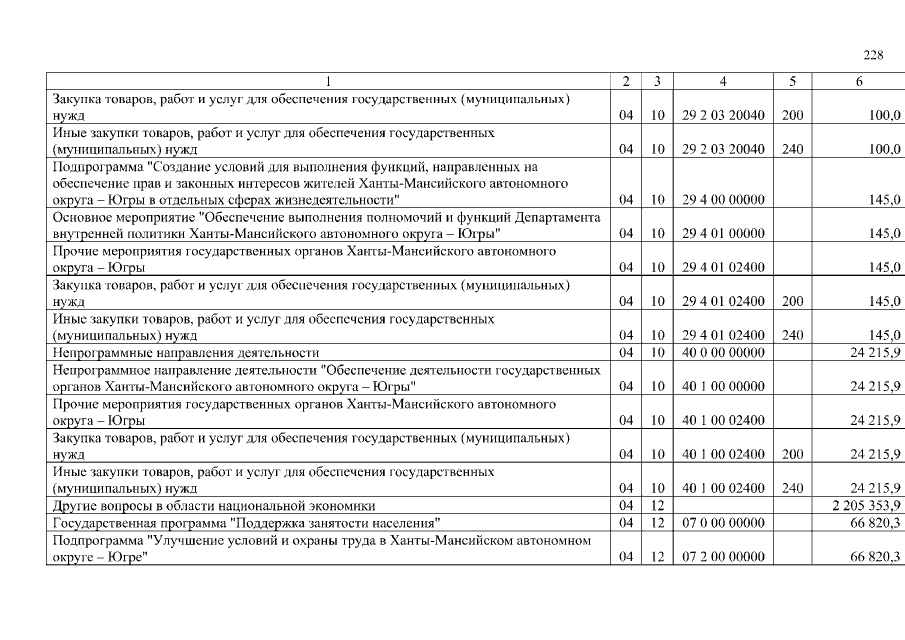 228

| 1 | 2 | 3 | 4 | 5 | 6 |
|---|---|---|---|---|---|
| Закупка товаров, работ и услуг для обеспечения государственных (муниципальных) нужд | 04 | 10 | 29 2 03 20040 | 200 | 100,0 |
| Иные закупки товаров, работ и услуг для обеспечения государственных (муниципальных) нужд | 04 | 10 | 29 2 03 20040 | 240 | 100,0 |
| Подпрограмма "Создание условий для выполнения функций, направленных на обеспечение прав и законных интересов жителей Ханты-Мансийского автономного округа – Югры в отдельных сферах жизнедеятельности" | 04 | 10 | 29 4 00 00000 | | 145,0 |
| Основное мероприятие "Обеспечение выполнения полномочий и функций Департамента внутренней политики Ханты-Мансийского автономного округа – Югры" | 04 | 10 | 29 4 01 00000 | | 145,0 |
| Прочие мероприятия государственных органов Ханты-Мансийского автономного округа – Югры | 04 | 10 | 29 4 01 02400 | | 145,0 |
| Закупка товаров, работ и услуг для обеспечения государственных (муниципальных) нужд | 04 | 10 | 29 4 01 02400 | 200 | 145,0 |
| Иные закупки товаров, работ и услуг для обеспечения государственных (муниципальных) нужд | 04 | 10 | 29 4 01 02400 | 240 | 145,0 |
| Непрограммные направления деятельности | 04 | 10 | 40 0 00 00000 | | 24 215,9 |
| Непрограммное направление деятельности "Обеспечение деятельности государственных органов Ханты-Мансийского автономного округа – Югры" | 04 | 10 | 40 1 00 00000 | | 24 215,9 |
| Прочие мероприятия государственных органов Ханты-Мансийского автономного округа – Югры | 04 | 10 | 40 1 00 02400 | | 24 215,9 |
| Закупка товаров, работ и услуг для обеспечения государственных (муниципальных) нужд | 04 | 10 | 40 1 00 02400 | 200 | 24 215,9 |
| Иные закупки товаров, работ и услуг для обеспечения государственных (муниципальных) нужд | 04 | 10 | 40 1 00 02400 | 240 | 24 215,9 |
| Другие вопросы в области национальной экономики | 04 | 12 | | | 2 205 353,9 |
| Государственная программа "Поддержка занятости населения" | 04 | 12 | 07 0 00 00000 | | 66 820,3 |
| Подпрограмма "Улучшение условий и охраны труда в Ханты-Мансийском автономном округе – Югре" | 04 | 12 | 07 2 00 00000 | | 66 820,3 |